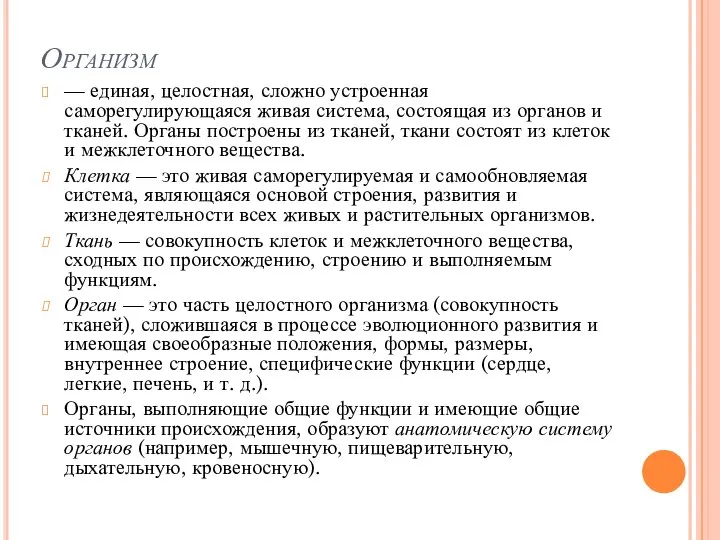 Организм

— единая, целостная, сложно устроенная саморегулирующаяся живая система, состоящая из органов и тканей. Органы построены из тканей, ткани состоят из клеток и межклеточного вещества.

Клетка — это живая саморегулируемая и самообновляемая система, являющаяся основой строения, развития и жизнедеятельности всех живых и растительных организмов.

Ткань — совокупность клеток и межклеточного вещества, сходных по происхождению, строению и выполняемым функциям.

Орган — это часть целостного организма (совокупность тканей), сложившаяся в процессе эволюционного развития и имеющая своеобразные положения, формы, размеры, внутреннее строение, специфические функции (сердце, легкие, печень, и т. д.).

Органы, выполняющие общие функции и имеющие общие источники происхождения, образуют анатомическую систему органов (например, мышечную, пищеварительную, дыхательную, кровеносную).